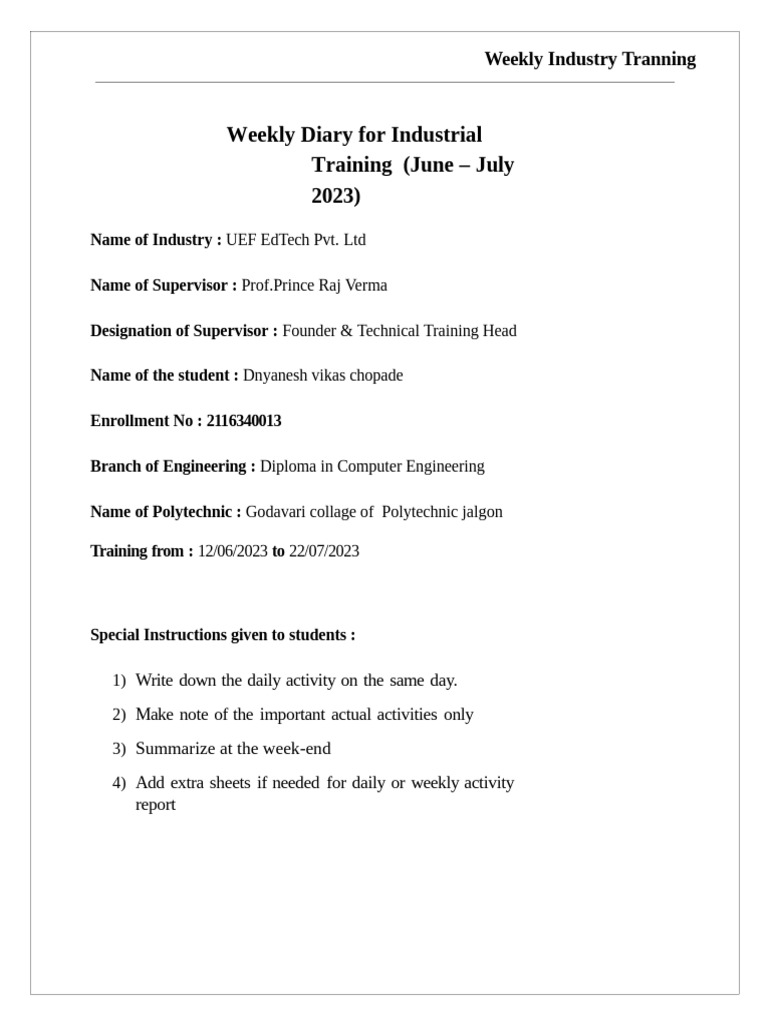 Weekly Industry Tranning

Weekly Diary for Industrial Training (June – July 2023)

Name of Industry : UEF EdTech Pvt. Ltd

Name of Supervisor : Prof.Prince Raj Verma

Designation of Supervisor : Founder & Technical Training Head

Name of the student : Dnyanesh vikas chopade

Enrollment No : 2116340013

Branch of Engineering : Diploma in Computer Engineering

Name of Polytechnic : Godavari collage of Polytechnic jalgon

Training from : 12/06/2023 to 22/07/2023

Special Instructions given to students :

1) Write down the daily activity on the same day.
2) Make note of the important actual activities only
3) Summarize at the week-end
4) Add extra sheets if needed for daily or weekly activity report